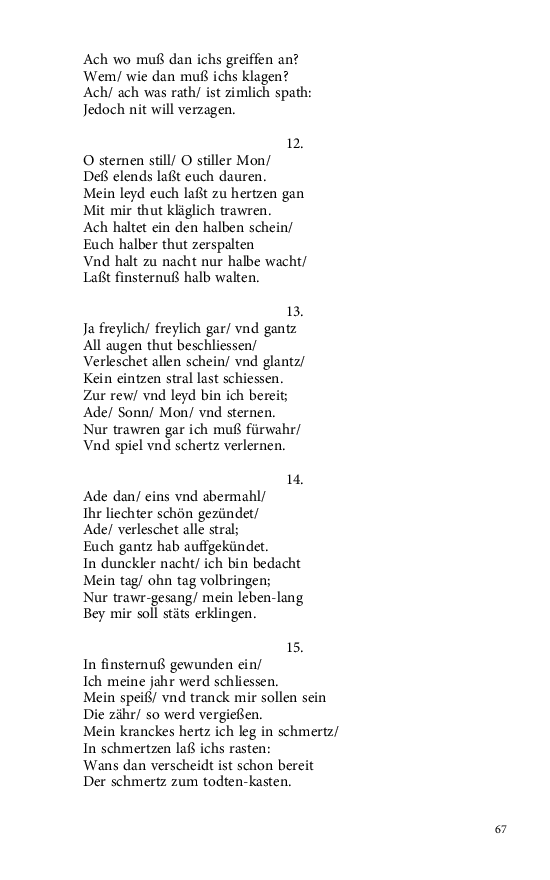 Ach wo muß dan ichs greiffen an?
Wem/ wie dan muß ichs klagen?
Ach/ ach was rath/ ist zimlich spath:
Jedoch nit will verzagen.

12.

O sternen still/ O stiller Mon/
Deß elends laßt euch dauren.
Mein leyd euch laßt zu hertzen gan
Mit mir thut kläglich trawren.
Ach haltet ein den halben schein/
Euch halber thut zerspalten
Vnd halt zu nacht nur halbe wacht/
Laßt finsternuß halb walten.

13.

Ja freylich/ freylich gar/ vnd gantz
All augen thut beschliessen/
Verleschet allen schein/ vnd glantz/
Kein eintzen stral last schiessen.
Zur rew/ vnd leyd bin ich bereit;
Ade/ Sonn/ Mon/ vnd sternen.
Nur trawren gar ich muß fürwahr/
Vnd spiel vnd schertz verlernen.

14.

Ade dan/ eins vnd abermahl/
Ihr liechter schön gezündet/
Ade/ verleschet alle stral;
Euch gantz hab auffgekündet.
In dunckler nacht/ ich bin bedacht
Mein tag/ ohn tag volbringen;
Nur trawr-gesang/ mein leben-lang
Bey mir soll stäts erklingen.

15.

In finsternuß gewunden ein/
Ich meine jahr werd schliessen.
Mein speiß/ vnd tranck mir sollen sein
Die zähr/ so werd vergießen.
Mein kranckes hertz ich leg in schmertz/
In schmertzen laß ichs rasten:
Wans dan verscheidt ist schon bereit
Der schmertz zum todten-kasten.

67